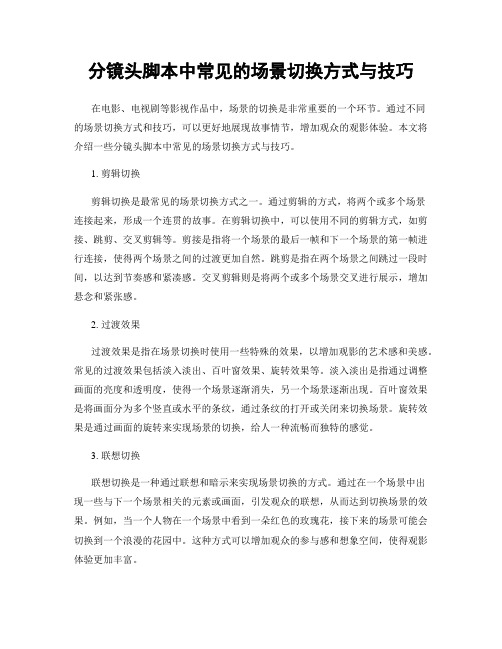 分镜头脚本中常见的场景切换方式与技巧

在电影、电视剧等影视作品中，场景的切换是非常重要的一个环节。通过不同的场景切换方式和技巧，可以更好地展现故事情节，增加观众的观影体验。本文将介绍一些分镜头脚本中常见的场景切换方式与技巧。

1. 剪辑切换

剪辑切换是最常见的场景切换方式之一。通过剪辑的方式，将两个或多个场景连接起来，形成一个连贯的故事。在剪辑切换中，可以使用不同的剪辑方式，如剪接、跳剪、交叉剪辑等。剪接是指将一个场景的最后一帧和下一个场景的第一帧进行连接，使得两个场景之间的过渡更加自然。跳剪是指在两个场景之间跳过一段时间，以达到节奏感和紧凑感。交叉剪辑则是将两个或多个场景交叉进行展示，增加悬念和紧张感。

2. 过渡效果

过渡效果是指在场景切换时使用一些特殊的效果，以增加观影的艺术感和美感。常见的过渡效果包括淡入淡出、百叶窗效果、旋转效果等。淡入淡出是指通过调整画面的亮度和透明度，使得一个场景逐渐消失，另一个场景逐渐出现。百叶窗效果是将画面分为多个竖直或水平的条纹，通过条纹的打开或关闭来切换场景。旋转效果是通过画面的旋转来实现场景的切换，给人一种流畅而独特的感觉。

3. 联想切换

联想切换是一种通过联想和暗示来实现场景切换的方式。通过在一个场景中出现一些与下一个场景相关的元素或画面，引发观众的联想，从而达到切换场景的效果。例如，当一个人物在一个场景中看到一朵红色的玫瑰花，接下来的场景可能会切换到一个浪漫的花园中。这种方式可以增加观众的参与感和想象空间，使得观影体验更加丰富。